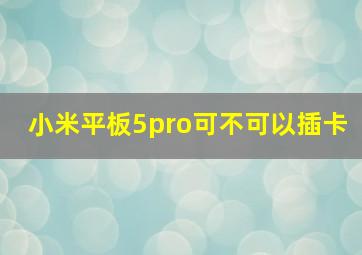 小米平板5pro可不可以插卡